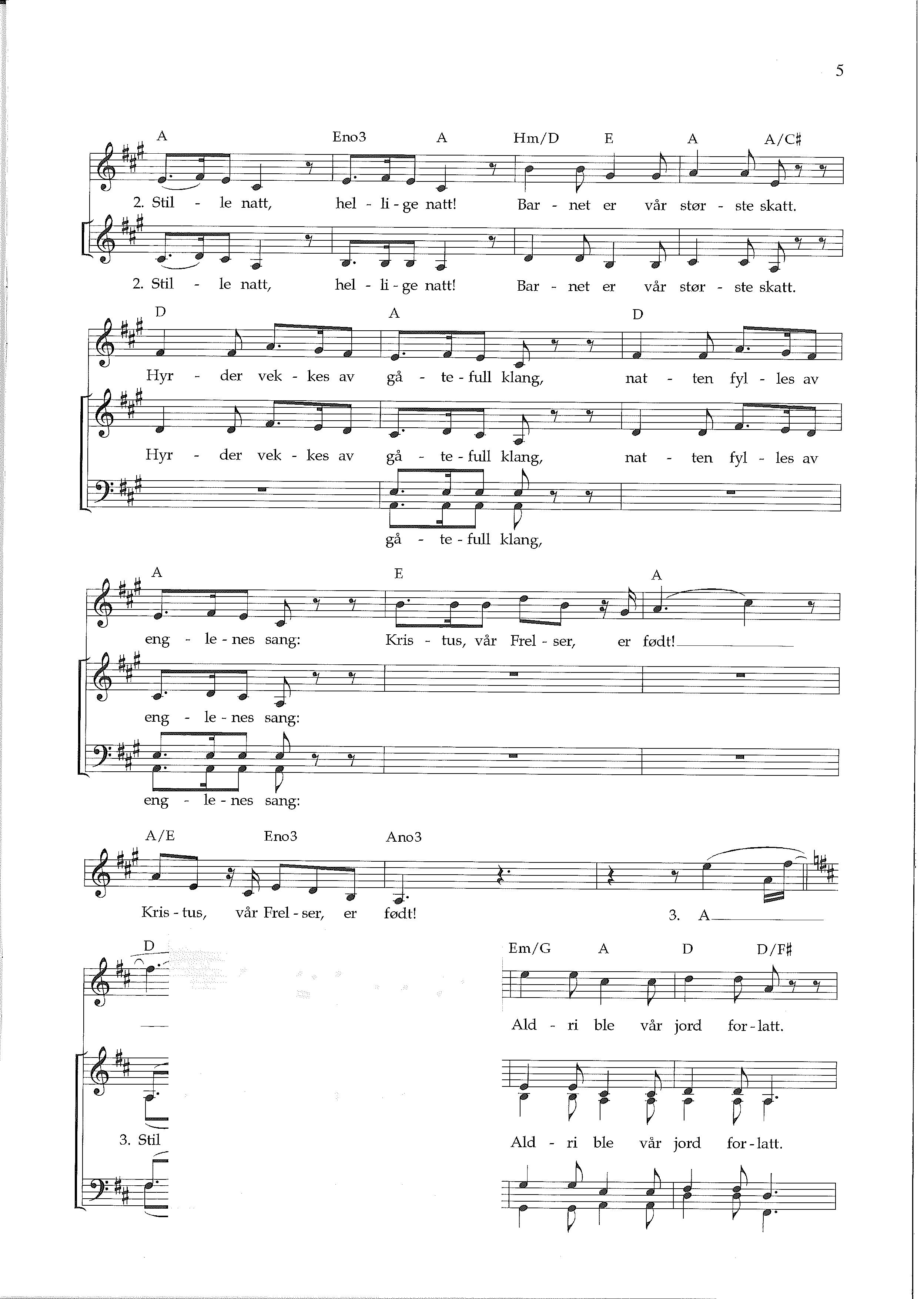 5

A Eno3 A Hm/D E A A/C♯

2. Stil - le natt, hel - li - ge natt! Bar - net er vår stør - ste skatt.

2. Stil - le natt, hel - li - ge natt! Bar - net er vår stør - ste skatt.

D A D

Hyr - der vek - kes av gå - te - full klang, nat - ten fyl - les av

Hyr - der vek - kes av gå - te - full klang, nat - ten fyl - les av

gå - te - full klang,

A E A

eng - le - nes sang: Kris - tus, vår Frel - ser, er født!

eng - le - nes sang:

eng - le - nes sang:

A/E Eno3 Ano3

Kris - tus, vår Frel - ser, er født!

3. A

D Em/G A D D/F♯

Ald - ri ble vår jord for - latt.

3. Stil

Ald - ri ble vår jord for - latt.